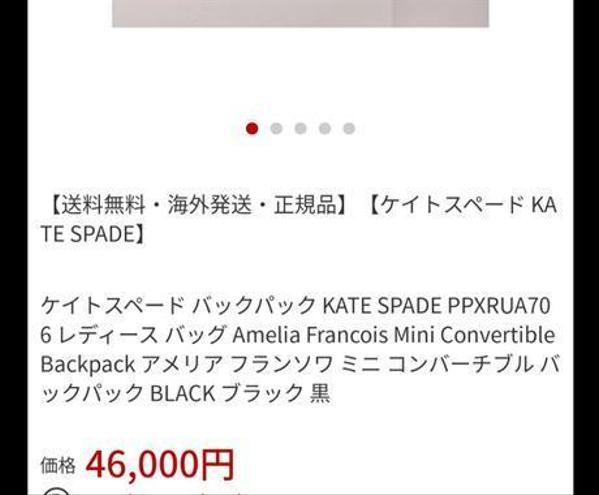 【送料無料・海外発送・正規品】【ケイトスペード KATE SPADE】

ケイトスペード バックパック KATE SPADE PPXRUA706 レディース バッグ Amelia Francois Mini Convertible Backpack アメリア フランソワ ミニ コンバーチブル バックパック BLACK ブラック 黒

価格 46,000円